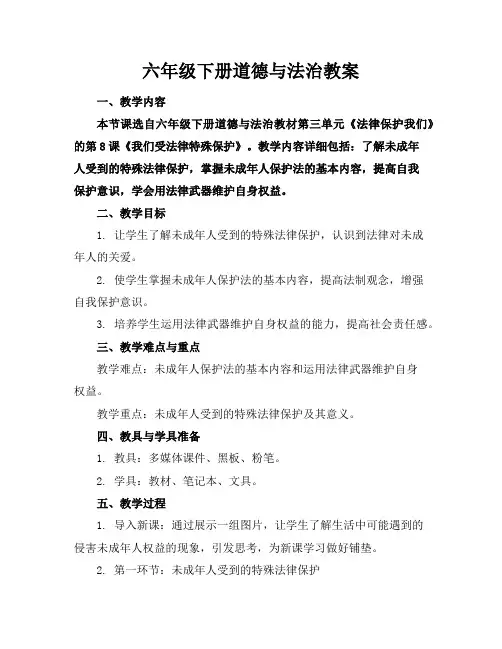 六年级下册道德与法治教案

一、教学内容

本节课选自六年级下册道德与法治教材第三单元《法律保护我们》的第8课《我们受法律特殊保护》。教学内容详细包括：了解未成年人受到的特殊法律保护，掌握未成年人保护法的基本内容，提高自我保护意识，学会用法律武器维护自身权益。

二、教学目标

1. 让学生了解未成年人受到的特殊法律保护，认识到法律对未成年人的关爱。

2. 使学生掌握未成年人保护法的基本内容，提高法制观念，增强自我保护意识。

3. 培养学生运用法律武器维护自身权益的能力，提高社会责任感。

三、教学难点与重点

教学难点：未成年人保护法的基本内容和运用法律武器维护自身权益。

教学重点：未成年人受到的特殊法律保护及其意义。

四、教具与学具准备

1. 教具：多媒体课件、黑板、粉笔。

2. 学具：教材、笔记本、文具。

五、教学过程

1. 导入新课：通过展示一组图片，让学生了解生活中可能遇到的侵害未成年人权益的现象，引发思考，为新课学习做好铺垫。

2. 第一环节：未成年人受到的特殊法律保护